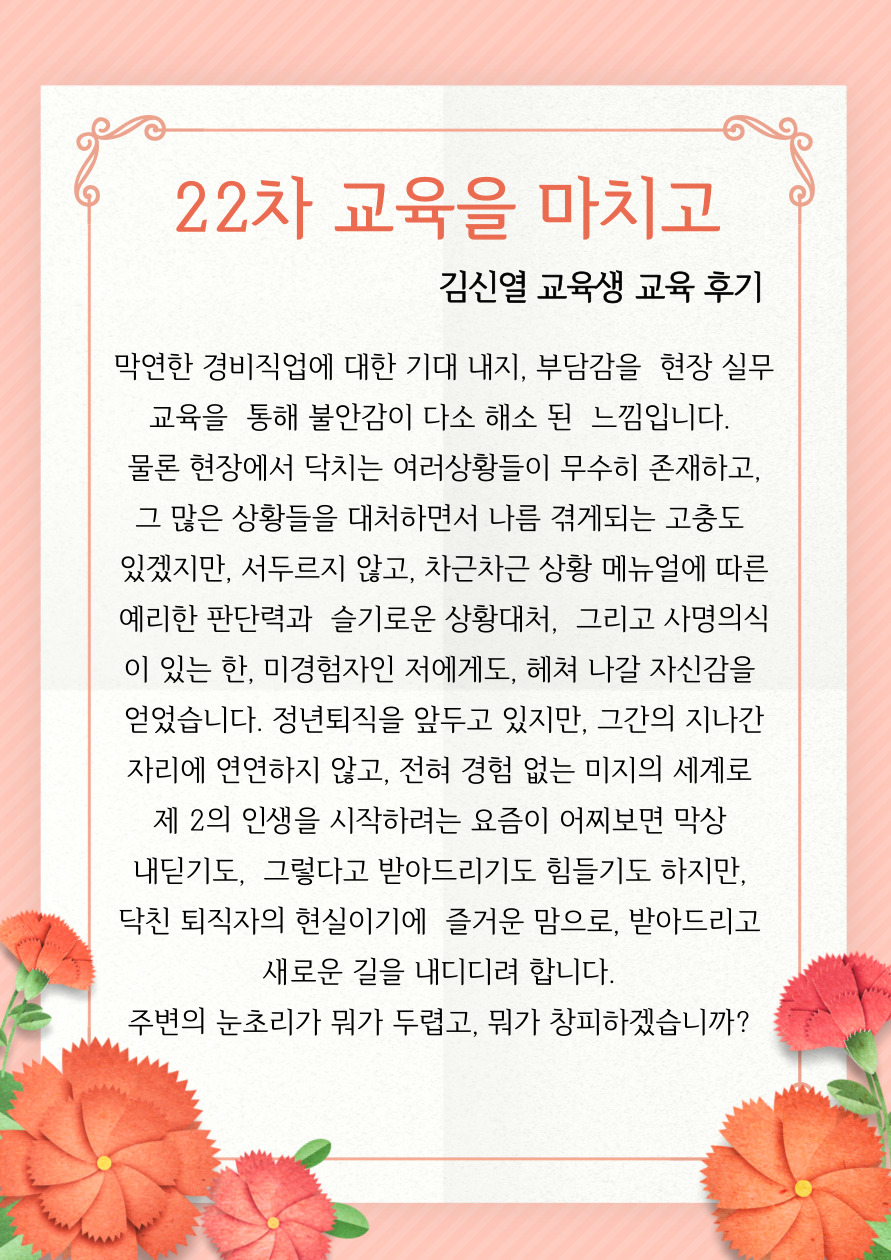 22차 교육을 마치고

김신열 교육생 교육 후기

막연한 경비직업에 대한 기대 내지, 부담감을 현장 실무 교육을 통해 불안감이 다소 해소 된 느낌입니다.
물론 현장에서 닥치는 여러상황들이 무수히 존재하고, 그 많은 상황들을 대처하면서 나름 겪게되는 고충도 있겠지만, 서두르지 않고, 차근차근 상황 메뉴얼에 따른 예리한 판단력과 슬기로운 상황대처, 그리고 사명의식이 있는 한, 미경험자인 저에게도, 헤쳐 나갈 자신감을 얻었습니다. 정년퇴직을 앞두고 있지만, 그간의 지나간 자리에 연연하지 않고, 전혀 경험 없는 미지의 세계로 제 2의 인생을 시작하려는 요즘이 어찌보면 막상 내딛기도, 그렇다고 받아드리기도 힘들기도 하지만, 닥친 퇴직자의 현실이기에 즐거운 맘으로, 받아드리고 새로운 길을 내디디려 합니다.
주변의 눈초리가 뭐가 두렵고, 뭐가 창피하겠습니까?